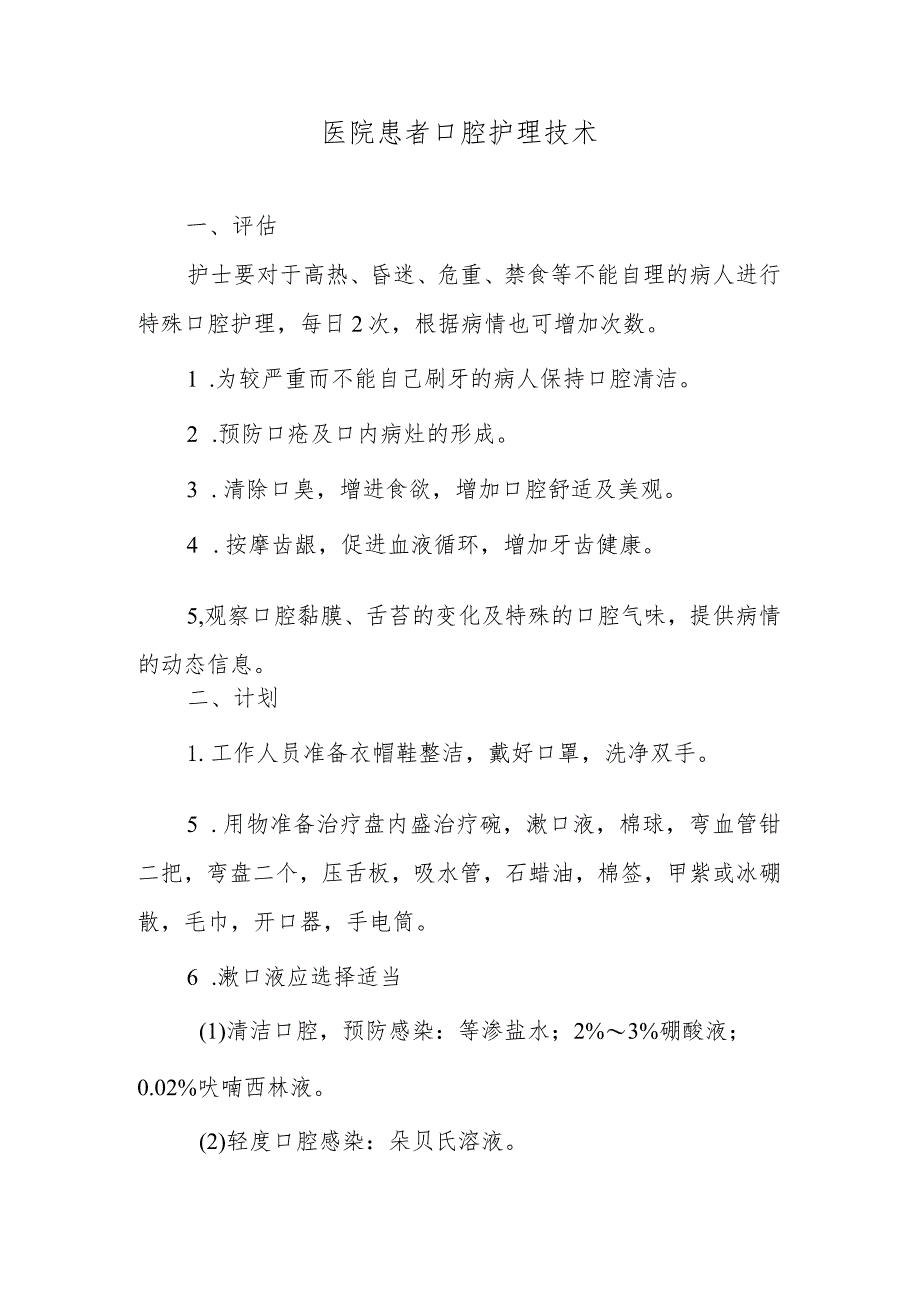 医院患者口腔护理技术

一、评估

护士要对于高热、昏迷、危重、禁食等不能自理的病人进行特殊口腔护理，每日2次，根据病情也可增加次数。

1 .为较严重而不能自己刷牙的病人保持口腔清洁。

2 .预防口疮及口内病灶的形成。

3 .清除口臭，增进食欲，增加口腔舒适及美观。

4 .按摩齿龈，促进血液循环，增加牙齿健康。

5,观察口腔黏膜、舌苔的变化及特殊的口腔气味，提供病情的动态信息。

二、计划

1. 工作人员准备衣帽鞋整洁，戴好口罩，洗净双手。

5 .用物准备治疗盘内盛治疗碗，漱口液，棉球，弯血管钳二把，弯盘二个，压舌板，吸水管，石蜡油，棉签，甲紫或冰硼散，毛巾，开口器，手电筒。

6 .漱口液应选择适当

(1)清洁口腔，预防感染：等渗盐水；2%～3%硼酸液；0.02%呋喃西林液。

(2)轻度口腔感染：朵贝氏溶液。